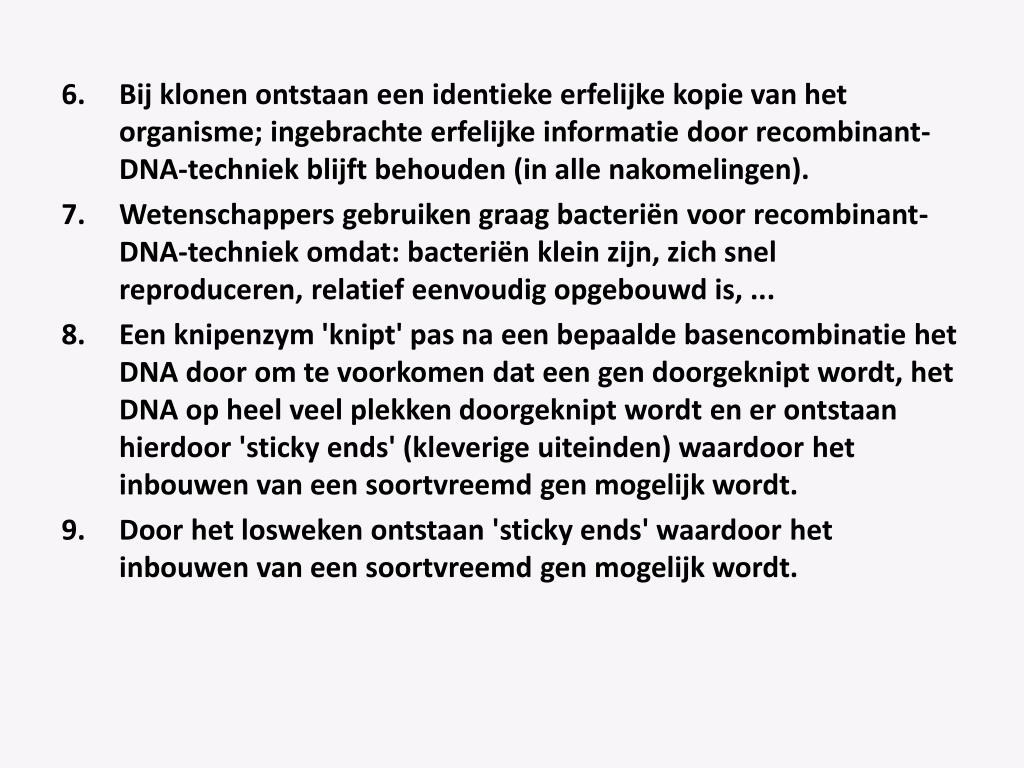 6. Bij klonen ontstaan een identieke erfelijke kopie van het organisme; ingebrachte erfelijke informatie door recombinant-DNA-techniek blijft behouden (in alle nakomelingen).

7. Wetenschappers gebruiken graag bacteriën voor recombinant-DNA-techniek omdat: bacteriën klein zijn, zich snel reproduceren, relatief eenvoudig opgebouwd is, ...

8. Een knipenzym 'knipt' pas na een bepaalde basencombinatie het DNA door om te voorkomen dat een gen doorgeknipt wordt, het DNA op heel veel plekken doorgeknipt wordt en er ontstaan hierdoor 'sticky ends' (kleverige uiteinden) waardoor het inbouwen van een soortvreemd gen mogelijk wordt.

9. Door het losweken ontstaan 'sticky ends' waardoor het inbouwen van een soortvreemd gen mogelijk wordt.